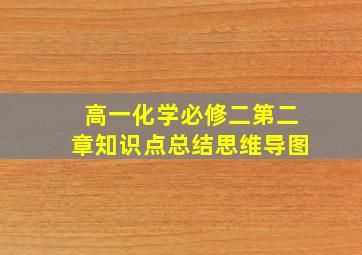 高一化学必修二第二章知识点总结思维导图